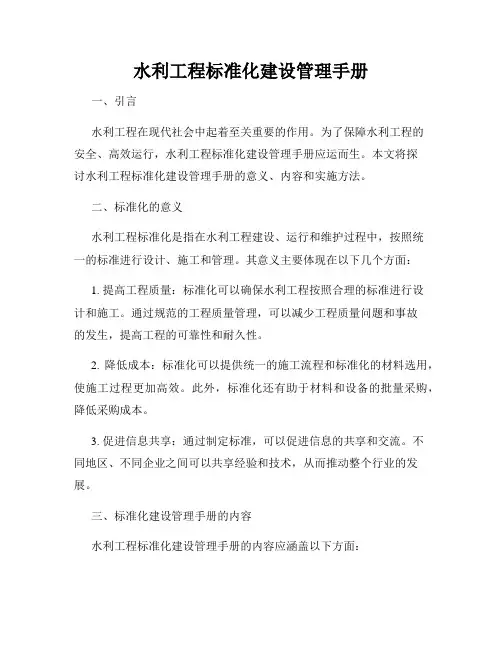 水利工程标准化建设管理手册

一、引言

水利工程在现代社会中起着至关重要的作用。为了保障水利工程的安全、高效运行，水利工程标准化建设管理手册应运而生。本文将探讨水利工程标准化建设管理手册的意义、内容和实施方法。

二、标准化的意义

水利工程标准化是指在水利工程建设、运行和维护过程中，按照统一的标准进行设计、施工和管理。其意义主要体现在以下几个方面：

1. 提高工程质量：标准化可以确保水利工程按照合理的标准进行设计和施工。通过规范的工程质量管理，可以减少工程质量问题和事故的发生，提高工程的可靠性和耐久性。

2. 降低成本：标准化可以提供统一的施工流程和标准化的材料选用，使施工过程更加高效。此外，标准化还有助于材料和设备的批量采购，降低采购成本。

3. 促进信息共享：通过制定标准，可以促进信息的共享和交流。不同地区、不同企业之间可以共享经验和技术，从而推动整个行业的发展。

三、标准化建设管理手册的内容

水利工程标准化建设管理手册的内容应涵盖以下方面：